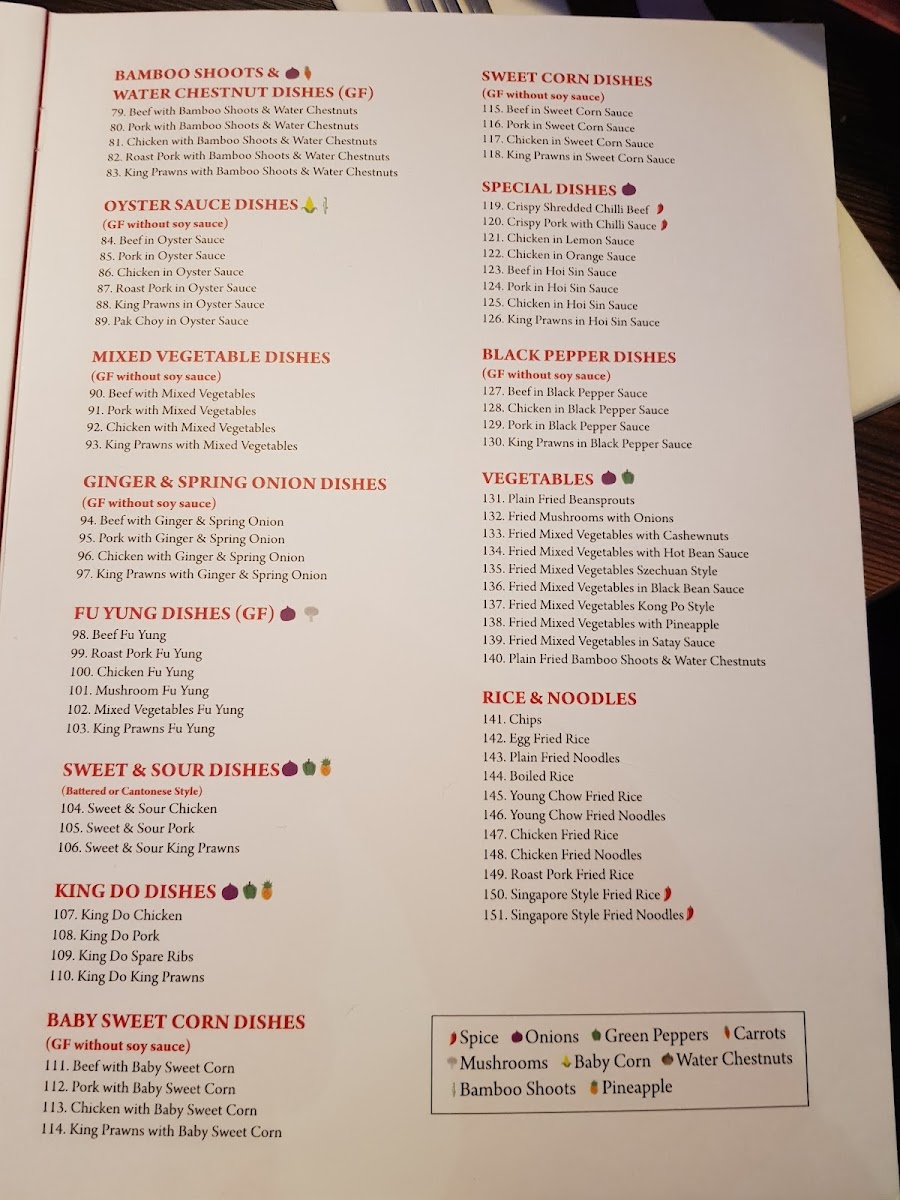 BAMBOO SHOOTS &
WATER CHESTNUT DISHES (GF)
79. Beef with Bamboo Shoots & Water Chestnuts
80. Pork with Bamboo Shoots & Water Chestnuts
81. Chicken with Bamboo Shoots & Water Chestnuts
82. Roast Pork with Bamboo Shoots & Water Chestnuts
83. King Prawns with Bamboo Shoots & Water Chestnuts

OYSTER SAUCE DISHES
(GF without soy sauce)
84. Beef in Oyster Sauce
85. Pork in Oyster Sauce
86. Chicken in Oyster Sauce
87. Roast Pork in Oyster Sauce
88. King Prawns in Oyster Sauce
89. Pak Choy in Oyster Sauce

MIXED VEGETABLE DISHES
(GF without soy sauce)
90. Beef with Mixed Vegetables
91. Pork with Mixed Vegetables
92. Chicken with Mixed Vegetables
93. King Prawns with Mixed Vegetables

GINGER & SPRING ONION DISHES
(GF without soy sauce)
94. Beef with Ginger & Spring Onion
95. Pork with Ginger & Spring Onion
96. Chicken with Ginger & Spring Onion
97. King Prawns with Ginger & Spring Onion

FU YUNG DISHES (GF)
98. Beef Fu Yung
99. Roast Pork Fu Yung
100. Chicken Fu Yung
101. Mushroom Fu Yung
102. Mixed Vegetables Fu Yung
103. King Prawns Fu Yung

SWEET & SOUR DISHES
(Battered or Cantonese Style)
104. Sweet & Sour Chicken
105. Sweet & Sour Pork
106. Sweet & Sour King Prawns

KING DO DISHES
107. King Do Chicken
108. King Do Pork
109. King Do Spare Ribs
110. King Do King Prawns

BABY SWEET CORN DISHES
(GF without soy sauce)
111. Beef with Baby Sweet Corn
112. Pork with Baby Sweet Corn
113. Chicken with Baby Sweet Corn
114. King Prawns with Baby Sweet Corn

SWEET CORN DISHES
(GF without soy sauce)
115. Beef in Sweet Corn Sauce
116. Pork in Sweet Corn Sauce
117. Chicken in Sweet Corn Sauce
118. King Prawns in Sweet Corn Sauce

SPECIAL DISHES
119. Crispy Shredded Chilli Beef
120. Crispy Pork with Chilli Sauce
121. Chicken in Lemon Sauce
122. Chicken in Orange Sauce
123. Beef in Hoi Sin Sauce
124. Pork in Hoi Sin Sauce
125. Chicken in Hoi Sin Sauce
126. King Prawns in Hoi Sin Sauce

BLACK PEPPER DISHES
(GF without soy sauce)
127. Beef in Black Pepper Sauce
128. Chicken in Black Pepper Sauce
129. Pork in Black Pepper Sauce
130. King Prawns in Black Pepper Sauce

VEGETABLES
131. Plain Fried Beansprouts
132. Fried Mushrooms with Onions
133. Fried Mixed Vegetables with Cashewnuts
134. Fried Mixed Vegetables with Hot Bean Sauce
135. Fried Mixed Vegetables Szechuan Style
136. Fried Mixed Vegetables in Black Bean Sauce
137. Fried Mixed Vegetables Kong Po Style
138. Fried Mixed Vegetables with Pineapple
139. Fried Mixed Vegetables in Satay Sauce
140. Plain Fried Bamboo Shoots & Water Chestnuts

RICE & NOODLES
141. Chips
142. Egg Fried Rice
143. Plain Fried Noodles
144. Boiled Rice
145. Young Chow Fried Rice
146. Young Chow Fried Noodles
147. Chicken Fried Rice
148. Chicken Fried Noodles
149. Roast Pork Fried Rice
150. Singapore Style Fried Rice
151. Singapore Style Fried Noodles

Spice Onions Green Peppers Carrots
Mushrooms Baby Corn Water Chestnuts
Bamboo Shoots Pineapple